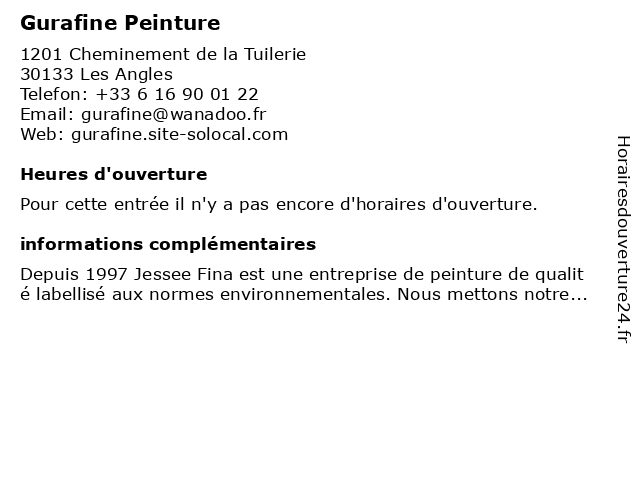 Gurafine Peinture

1201 Cheminement de la Tuilerie
30133 Les Angles
Telefon: +33 6 16 90 01 22
Email: gurafine@wanadoo.fr
Web: gurafine.site-solocal.com

Heures d'ouverture

Pour cette entrée il n'y a pas encore d'horaires d'ouverture.

informations complémentaires

Depuis 1997 Jessee Fina est une entreprise de peinture de qualité labellisé aux normes environnementales. Nous mettons notre...

Horairesdouverture24.fr